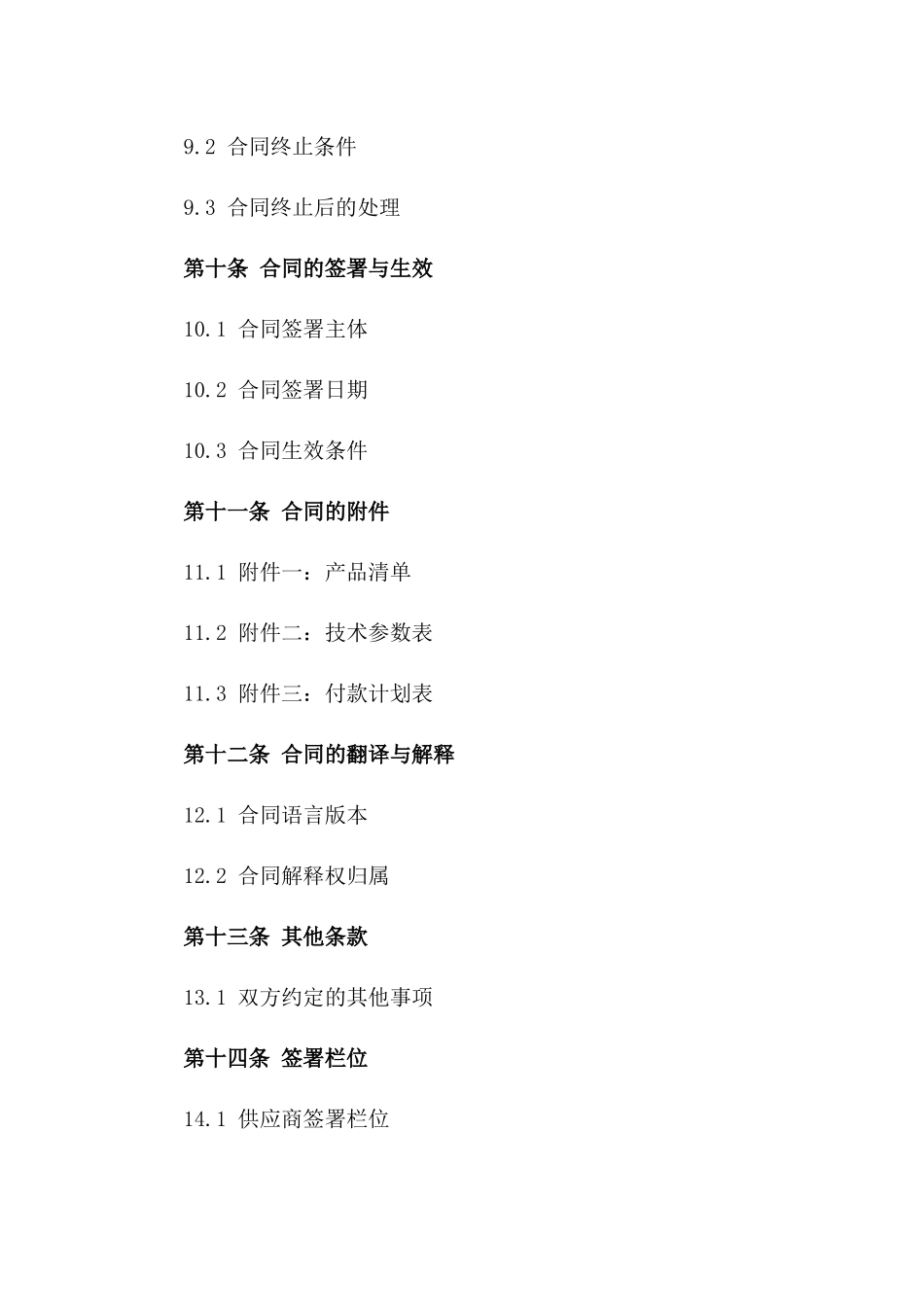 9.2 合同终止条件

9.3 合同终止后的处理

第十条 合同的签署与生效

10.1 合同签署主体

10.2 合同签署日期

10.3 合同生效条件

第十一条 合同的附件

11.1 附件一：产品清单

11.2 附件二：技术参数表

11.3 附件三：付款计划表

第十二条 合同的翻译与解释

12.1 合同语言版本

12.2 合同解释权归属

第十三条 其他条款

13.1 双方约定的其他事项

第十四条 签署栏位

14.1 供应商签署栏位